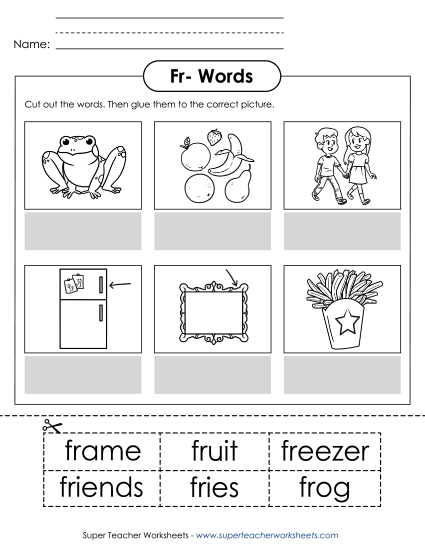 Name:

Fr- Words

Cut out the words. Then glue them to the correct picture.

| frame | fruit | freezer |
|---|---|---|
| friends | fries | frog |

Super Teacher Worksheets - www.superteacherworksheets.com